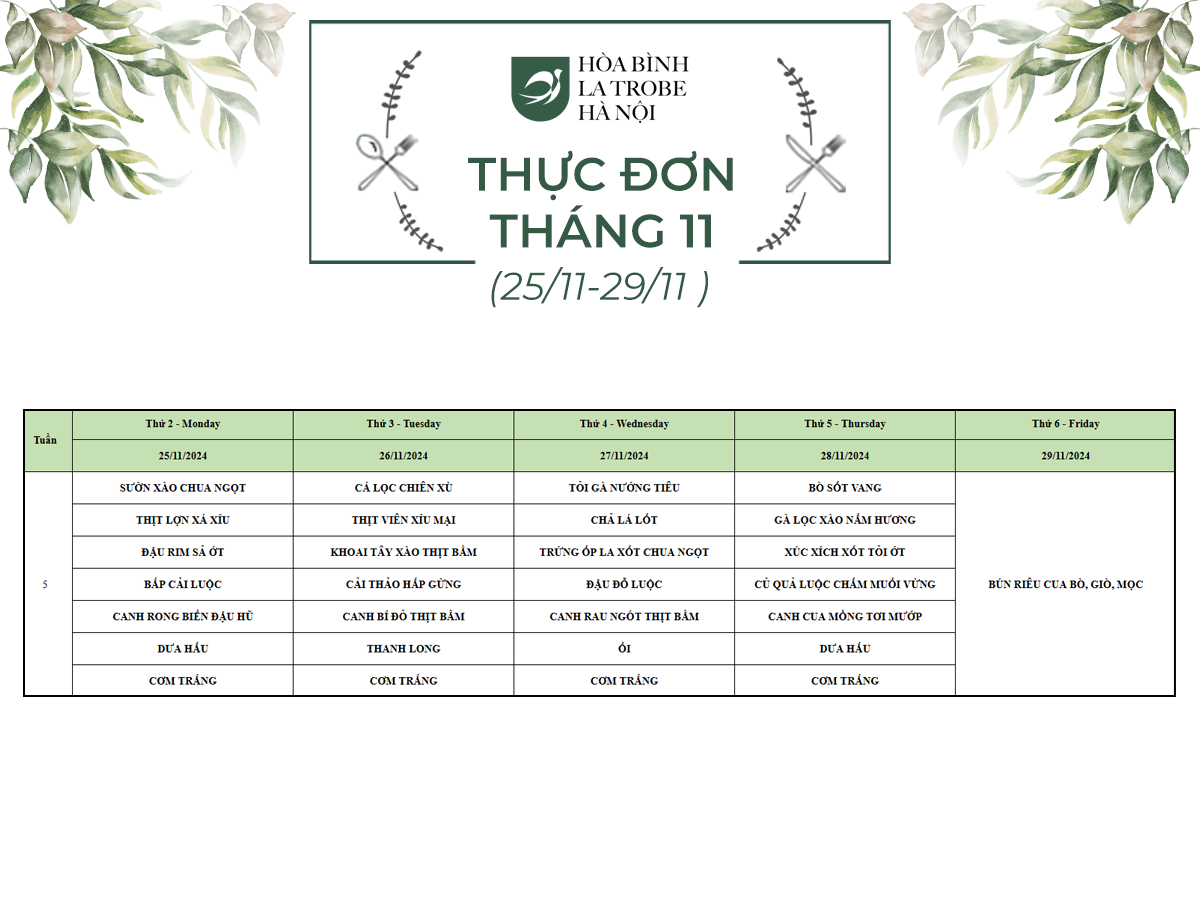 HÒA BÌNH
LA TROBE
HÀ NỘI

THỰC ĐƠN
THÁNG 11
(25/11-29/11 )

| Tuần | Thứ 2 - Monday | Thứ 3 - Tuesday | Thứ 4 - Wednesday | Thứ 5 - Thursday | Thứ 6 - Friday |
|---|---|---|---|---|---|
| | 25/11/2024 | 26/11/2024 | 27/11/2024 | 28/11/2024 | 29/11/2024 |
| 5 | SƯỜN XÀO CHUA NGỌT | CÁ LỌC CHIÊN XÙ | TỎI GÀ NƯỚNG TIÊU | BÒ SỐT VANG | BÚN RIÊU CUA BÒ, GIÒ, MỌC |
| | THỊT LỢN XÁ XÍU | THỊT VIÊN XÍU MẠI | CHẢ LÁ LỐT | GÀ LỌC XÀO NẤM HƯƠNG | |
| | ĐẬU RIM SẢ ỚT | KHOAI TÂY XÀO THỊT BẰM | TRỨNG ỐP LA XỐT CHUA NGỌT | XÚC XÍCH XỐT TỎI ỚT | |
| | BẮP CẢI LUỘC | CẢI THẢO HẤP GỪNG | ĐẬU ĐỖ LUỘC | CỦ QUẢ LUỘC CHẤM MUỐI VỪNG | |
| | CANH RONG BIỂN ĐẬU HŨ | CANH BÍ ĐỎ THỊT BẰM | CANH RAU NGÓT THỊT BẰM | CANH CUA MỒNG TƠI MƯỚP | |
| | DƯA HẤU | THANH LONG | ỔI | DƯA HẤU | |
| | CƠM TRẮNG | CƠM TRẮNG | CƠM TRẮNG | CƠM TRẮNG | |